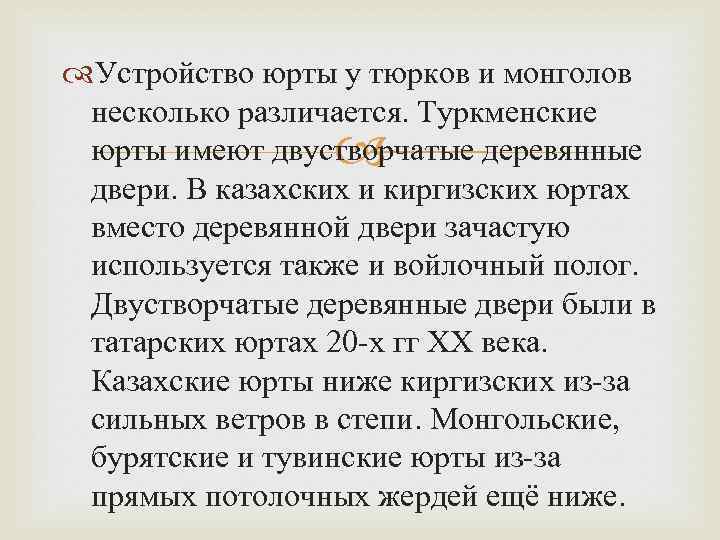 Устройство юрты у тюрков и монголов несколько различается. Туркменские юрты имеют двустворчатые деревянные двери. В казахских и киргизских юртах вместо деревянной двери зачастую используется также и войлочный полог. Двустворчатые деревянные двери были в татарских юртах 20-х гг XX века. Казахские юрты ниже киргизских из-за сильных ветров в степи. Монгольские, бурятские и тувинские юрты из-за прямых потолочных жердей ещё ниже.